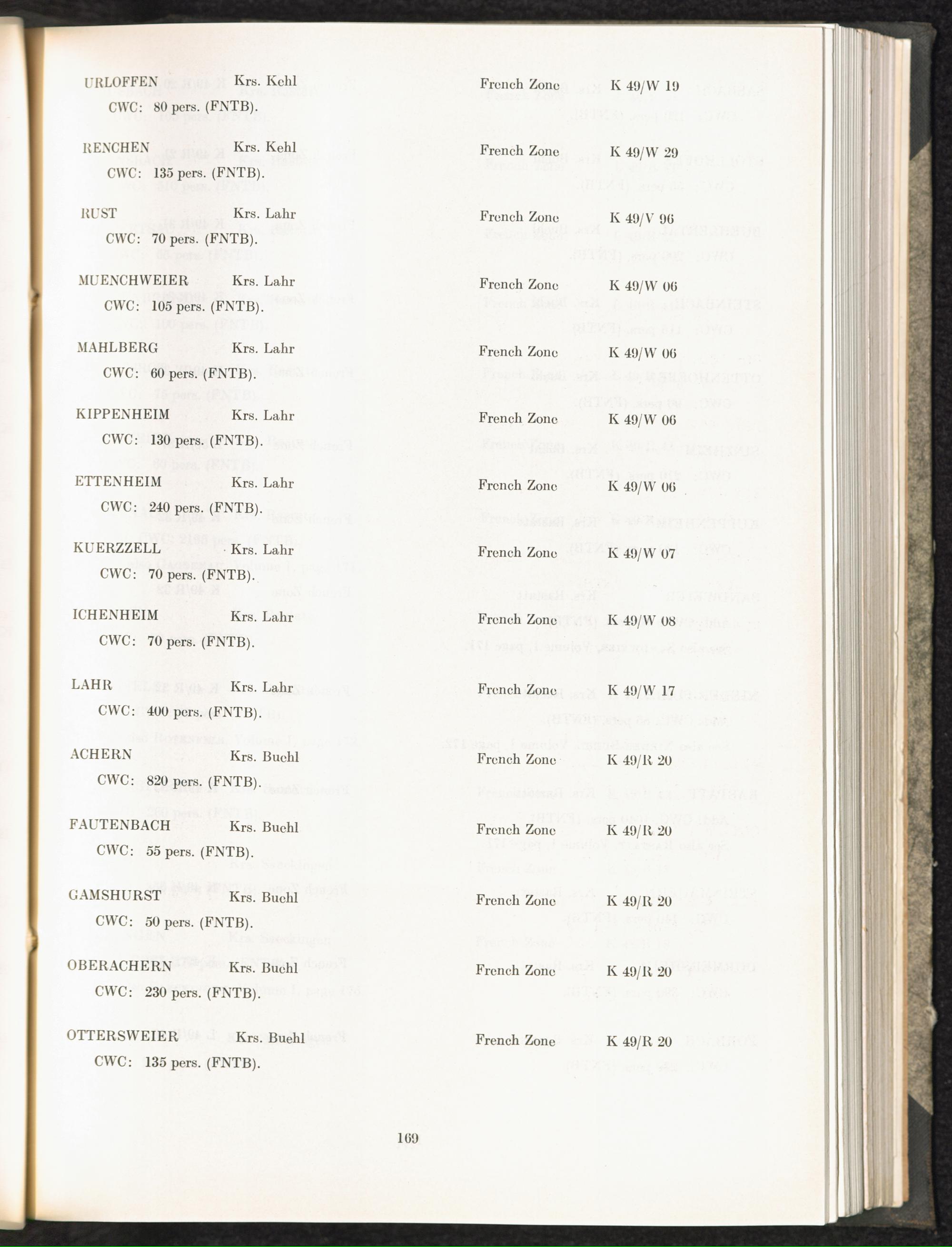 URLOFFEN Krs. Kehl French Zone K 49/W 19
CWC: 80 pers. (FNTB).

RENCHEN Krs. Kehl French Zone K 49/W 29
CWC: 135 pers. (FNTB).

RUST Krs. Lahr French Zone K 49/V 96
CWC: 70 pers. (FNTB).

MUENCHWEIER Krs. Lahr French Zone K 49/W 06
CWC: 105 pers. (FNTB).

MAHLBERG Krs. Lahr French Zone K 49/W 06
CWC: 60 pers. (FNTB).

KIPPENHEIM Krs. Lahr French Zone K 49/W 06
CWC: 130 pers. (FNTB).

ETTENHEIM Krs. Lahr French Zone K 49/W 06
CWC: 240 pers. (FNTB).

KUERZZELL Krs. Lahr French Zone K 49/W 07
CWC: 70 pers. (FNTB).

ICHENHEIM Krs. Lahr French Zone K 49/W 08
CWC: 70 pers. (FNTB).

LAHR Krs. Lahr French Zone K 49/W 17
CWC: 400 pers. (FNTB).

ACHERN Krs. Buehl French Zone K 49/R 20
CWC: 820 pers. (FNTB).

FAUTENBACH Krs. Buehl French Zone K 49/R 20
CWC: 55 pers. (FNTB).

GAMSHURST Krs. Buehl French Zone K 49/R 20
CWC: 50 pers. (FNTB).

OBERACHERN Krs. Buehl French Zone K 49/R 20
CWC: 230 pers. (FNTB).

OTTERSWEIER Krs. Buehl French Zone K 49/R 20
CWC: 135 pers. (FNTB).

169